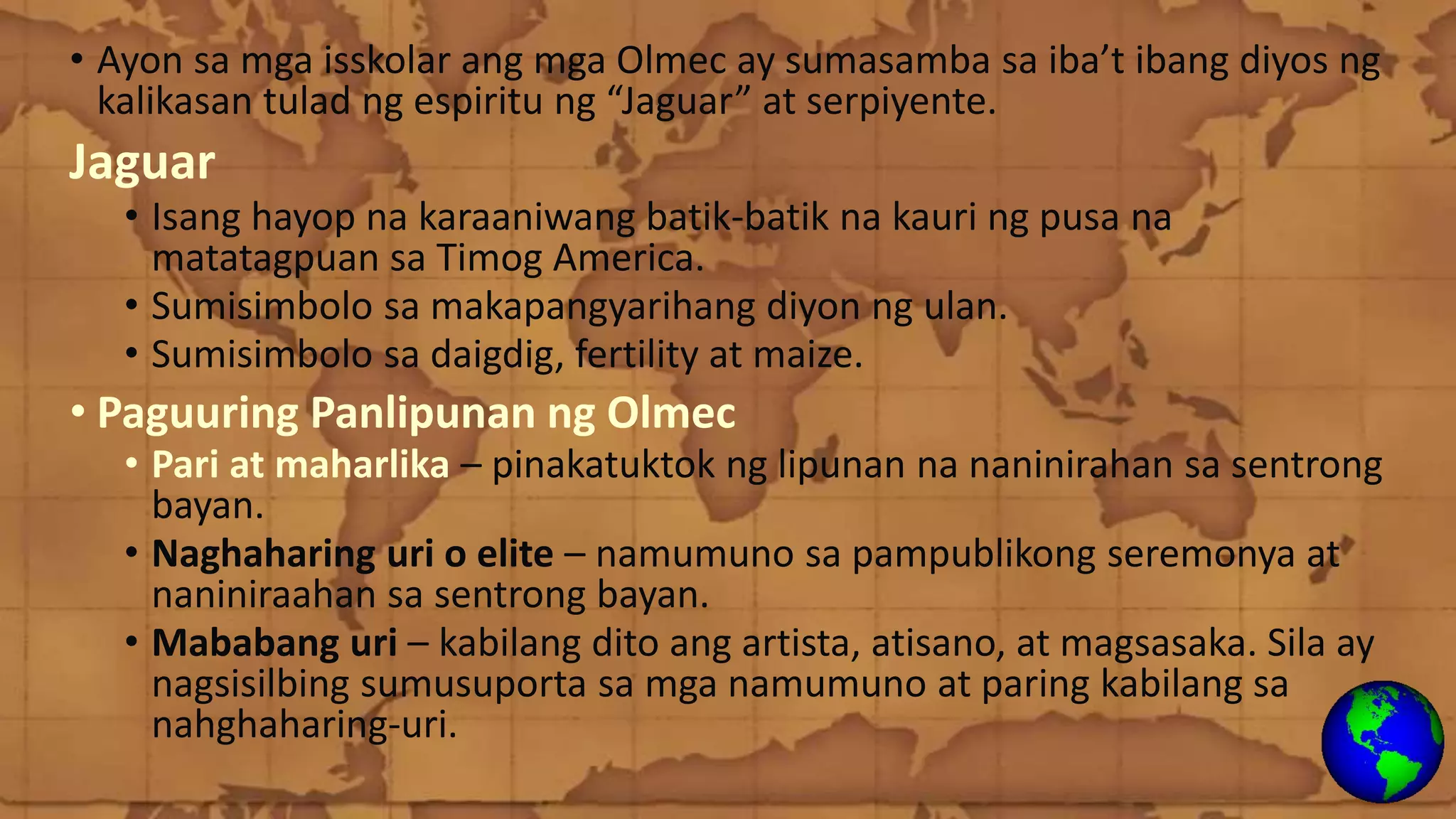 • Ayon sa mga isskolar ang mga Olmec ay sumasamba sa iba't ibang diyos ng kalikasan tulad ng espiritu ng "Jaguar" at serpiyente.

Jaguar

• Isang hayop na karaaniwang batik-batik na kauri ng pusa na matatagpuan sa Timog America.
• Sumisimbolo sa makapangyarihang diyon ng ulan.
• Sumisimbolo sa daigdig, fertility at maize.

• Paguuring Panlipunan ng Olmec

• Pari at maharlika – pinakatuktok ng lipunan na naninirahan sa sentrong bayan.
• Naghaharing uri o elite – namumuno sa pampublikong seremonya at naniniraahan sa sentrong bayan.
• Mababang uri – kabilang dito ang artista, atisano, at magsasaka. Sila ay nagsisilbing sumusuporta sa mga namumuno at paring kabilang sa nahghaharing-uri.